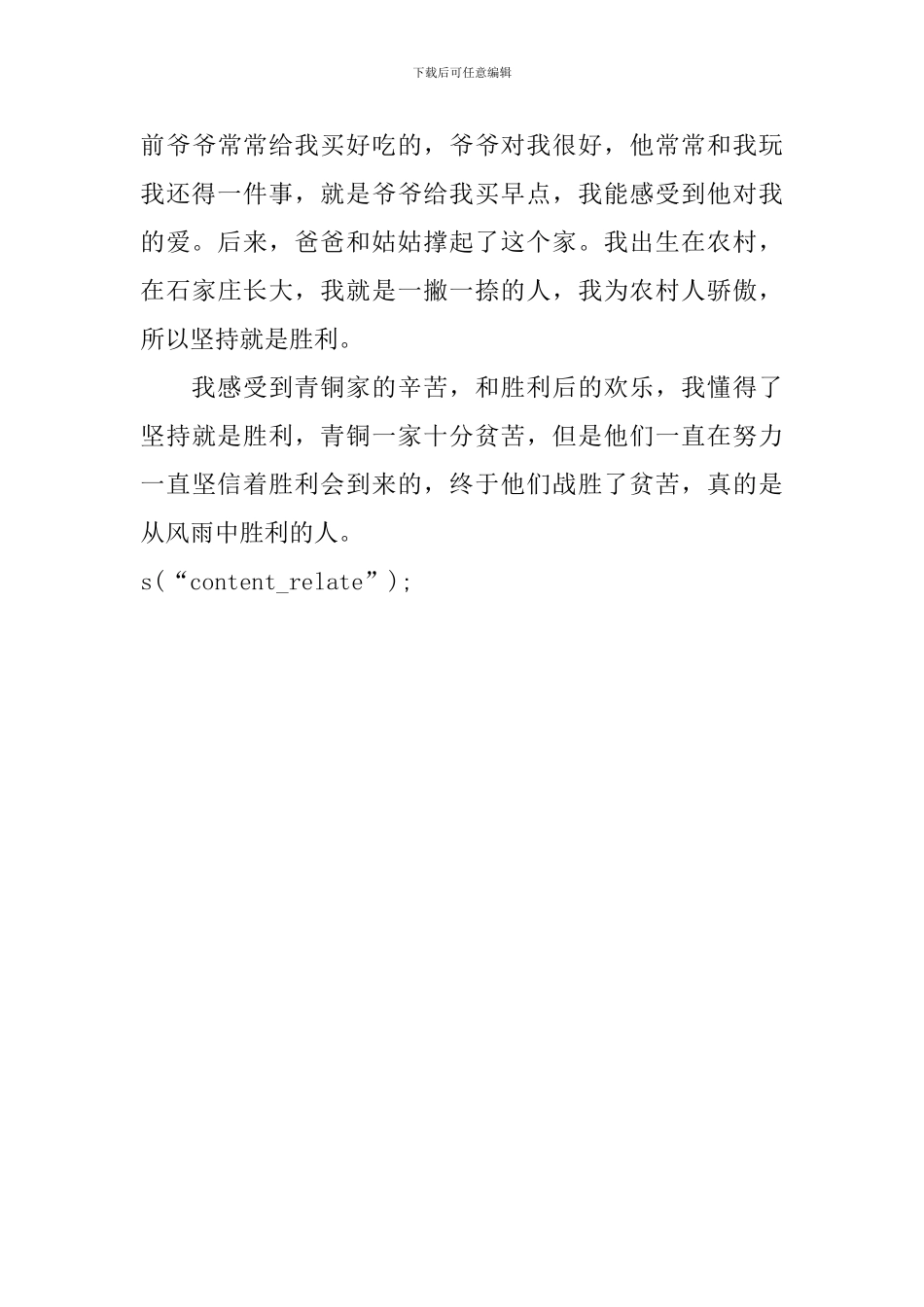 下载后可任意编辑

前爷爷常常给我买好吃的，爷爷对我很好，他常常和我玩我还得一件事，就是爷爷给我买早点，我能感受到他对我的爱。后来，爸爸和姑姑撑起了这个家。我出生在农村，在石家庄长大，我就是一撇一捺的人，我为农村人骄傲，所以坚持就是胜利。

我感受到青铜家的辛苦，和胜利后的欢乐，我懂得了坚持就是胜利，青铜一家十分贫苦，但是他们一直在努力一直坚信着胜利会到来的，终于他们战胜了贫苦，真的是从风雨中胜利的人。

s(“content_relate”);